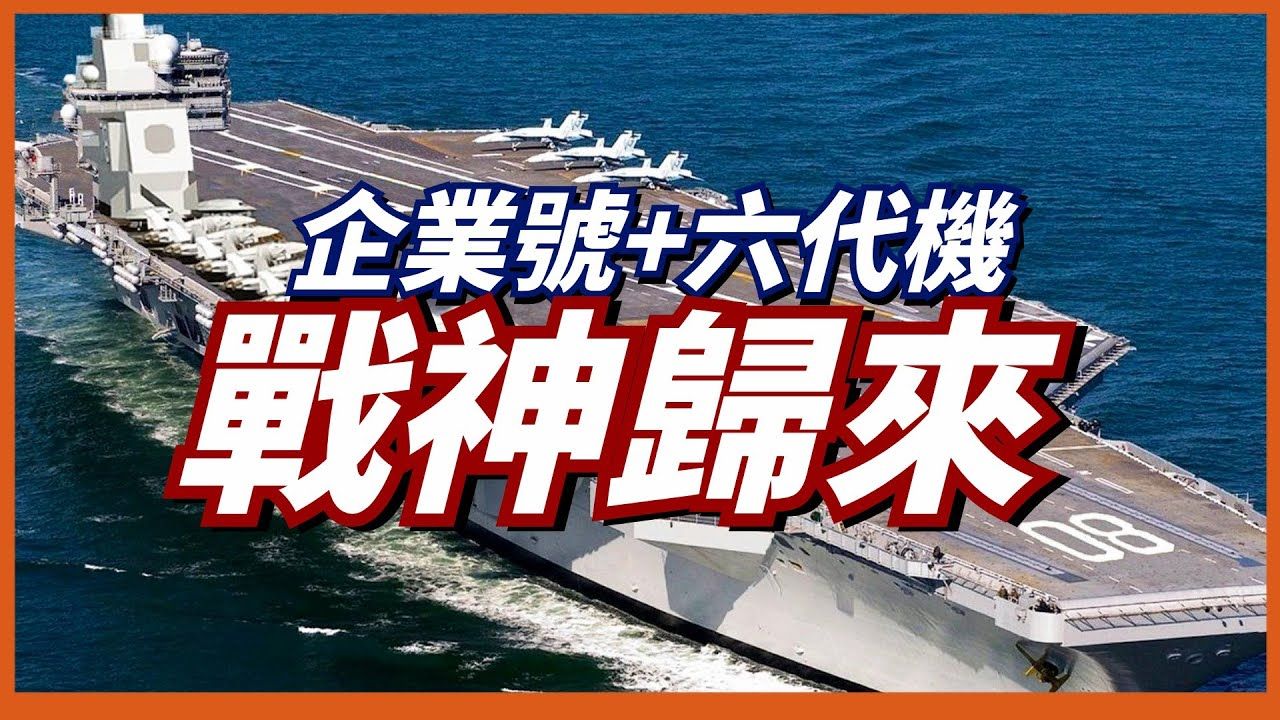 企業號+六代機
戰神歸來

80